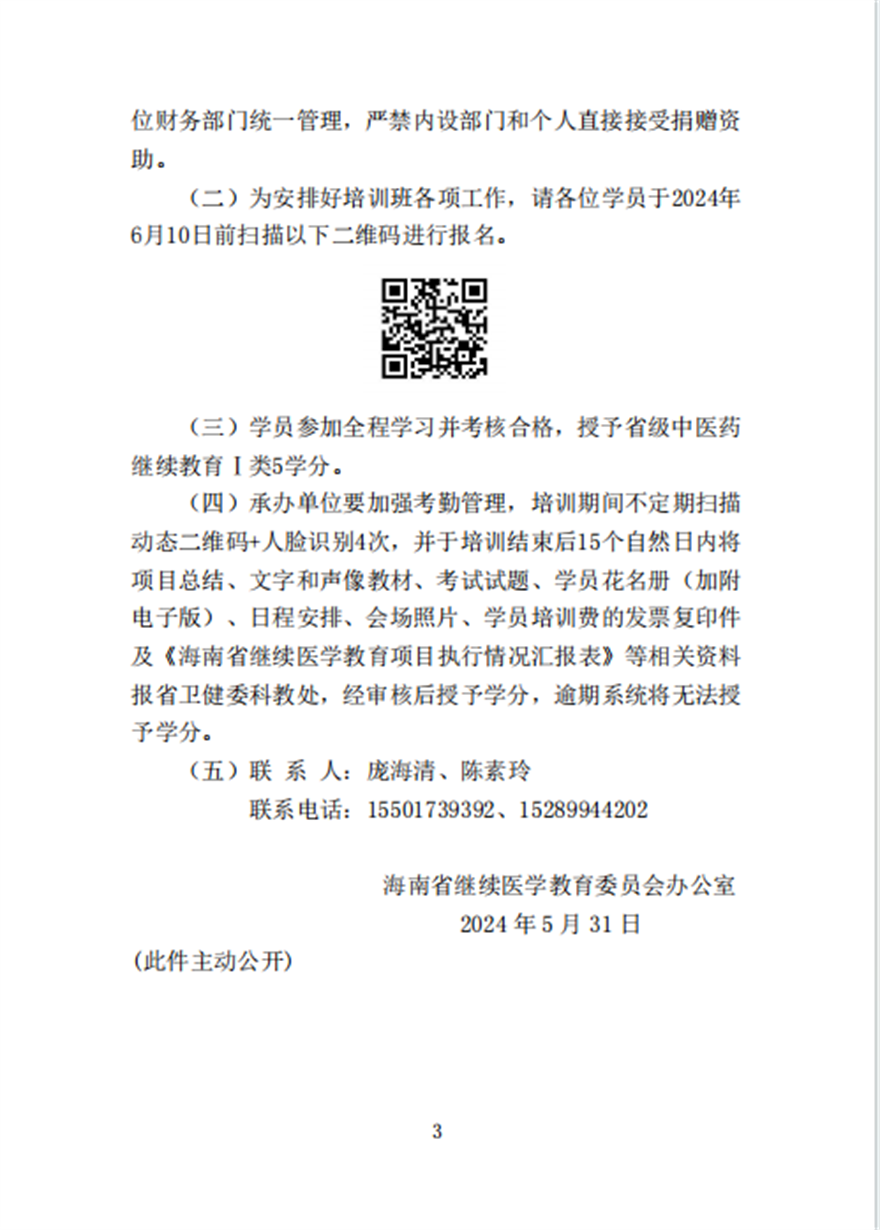 位财务部门统一管理，严禁内设部门和个人直接接受捐赠资助。

（二）为安排好培训班各项工作，请各位学员于2024年6月10日前扫描以下二维码进行报名。

（三）学员参加全程学习并考核合格，授予省级中医药继续教育Ⅰ类5学分。

（四）承办单位要加强考勤管理，培训期间不定期扫描动态二维码+人脸识别4次，并于培训结束后15个自然日内将项目总结、文字和声像教材、考试试题、学员花名册（加附电子版）、日程安排、会场照片、学员培训费的发票复印件及《海南省继续医学教育项目执行情况汇报表》等相关资料报省卫健委科教处，经审核后授予学分，逾期系统将无法授予学分。

（五）联 系 人：庞海清、陈素玲

联系电话：15501739392、15289944202

海南省继续医学教育委员会办公室

2024 年 5 月 31 日

(此件主动公开)

3